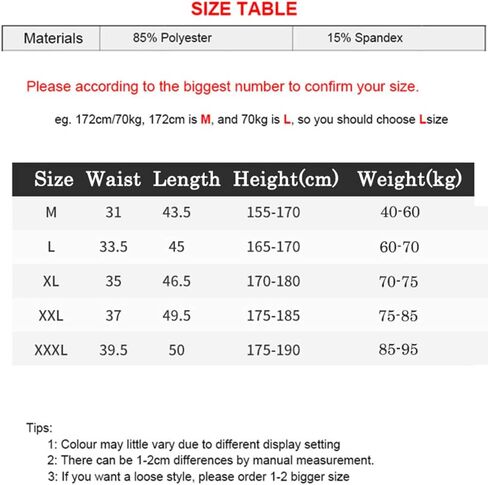 SIZE TABLE

| Materials | 85% Polyester | 15% Spandex |
|---|---|---|

Please according to the biggest number to confirm your size.

eg. 172cm/70kg, 172cm is M, and 70kg is L, so you should choose Lsize

| Size | Waist | Length | Height(cm) | Weight(kg) |
|---|---|---|---|---|
| M | 31 | 43.5 | 155-170 | 40-60 |
| L | 33.5 | 45 | 165-170 | 60-70 |
| XL | 35 | 46.5 | 170-180 | 70-75 |
| XXL | 37 | 49.5 | 175-185 | 75-85 |
| XXXL | 39.5 | 50 | 175-190 | 85-95 |

Tips:
1: Colour may little vary due to different display setting
2: There can be 1-2cm differences by manual measurement.
3: If you want a loose style, please order 1-2 bigger size